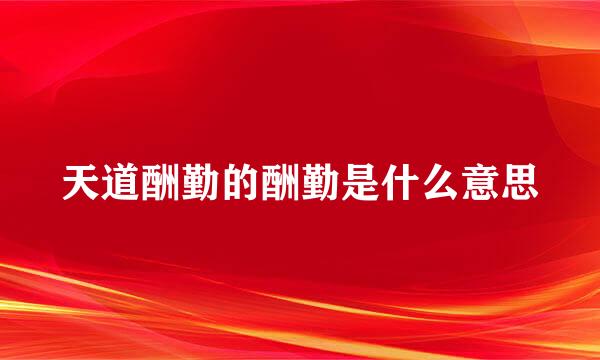 天道酬勤的酬勤是什么意思